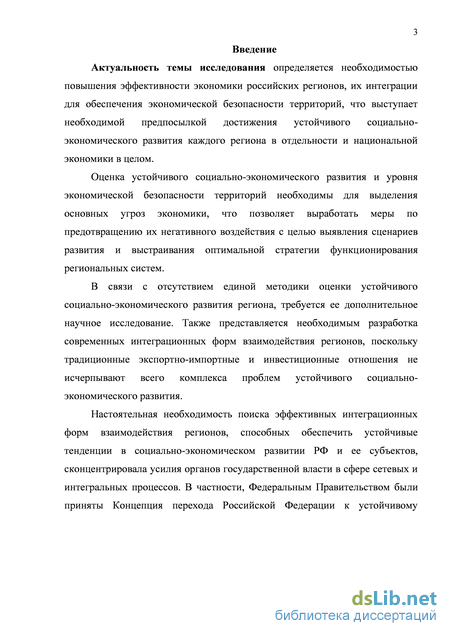 3

Введение

Актуальность темы исследования определяется необходимостью повышения эффективности экономики российских регионов, их интеграции для обеспечения экономической безопасности территорий, что выступает необходимой предпосылкой достижения устойчивого социально-экономического развития каждого региона в отдельности и национальной экономики в целом.

Оценка устойчивого социально-экономического развития и уровня экономической безопасности территорий необходимы для выделения основных угроз экономики, что позволяет выработать меры по предотвращению их негативного воздействия с целью выявления сценариев развития и выстраивания оптимальной стратегии функционирования региональных систем.

В связи с отсутствием единой методики оценки устойчивого социально-экономического развития региона, требуется ее дополнительное научное исследование. Также представляется необходимым разработка современных интеграционных форм взаимодействия регионов, поскольку традиционные экспортно-импортные и инвестиционные отношения не исчерпывают всего комплекса проблем устойчивого социально-экономического развития.

Настоятельная необходимость поиска эффективных интеграционных форм взаимодействия регионов, способных обеспечить устойчивые тенденции в социально-экономическом развитии РФ и ее субъектов, сконцентрировала усилия органов государственной власти в сфере сетевых и интегральных процессов. В частности, Федеральным Правительством были приняты Концепция перехода Российской Федерации к устойчивому

dsLib.net
библиотека диссертаций